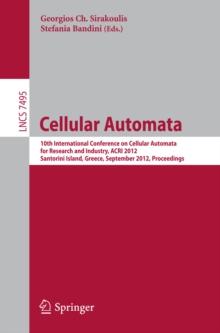 Georgios Ch. Sirakoulis
Stefania Bandini (Eds.)

LNCS 7495

Cellular Automata

10th International Conference on Cellular Automata for Research and Industry, ACRI 2012
Santorini Island, Greece, September 2012, Proceedings

Springer